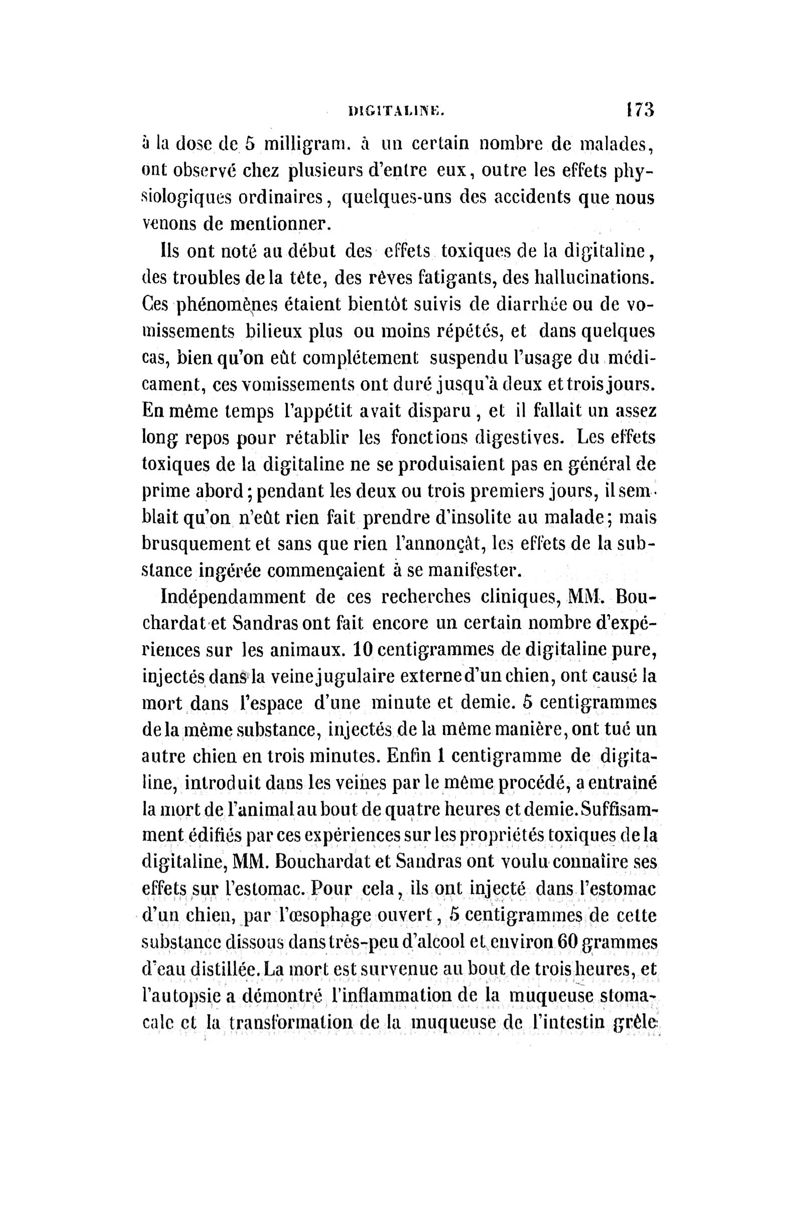 DIGITALINE. 173

à la dose de 5 milligram. à un certain nombre de malades, ont observé chez plusieurs d'entre eux, outre les effets physiologiques ordinaires, quelques-uns des accidents que nous venons de mentionner.

Ils ont noté au début des effets toxiques de la digitaline, des troubles de la tête, des rêves fatigants, des hallucinations. Ces phénomènes étaient bientôt suivis de diarrhée ou de vomissements bilieux plus ou moins répétés, et dans quelques cas, bien qu'on eût complétement suspendu l'usage du médicament, ces vomissements ont duré jusqu'à deux et trois jours. En même temps l'appétit avait disparu, et il fallait un assez long repos pour rétablir les fonctions digestives. Les effets toxiques de la digitaline ne se produisaient pas en général de prime abord; pendant les deux ou trois premiers jours, il semblait qu'on n'eût rien fait prendre d'insolite au malade; mais brusquement et sans que rien l'annonçât, les effets de la substance ingérée commençaient à se manifester.

Indépendamment de ces recherches cliniques, MM. Bouchardat et Sandras ont fait encore un certain nombre d'expériences sur les animaux. 10 centigrammes de digitaline pure, injectés dans la veine jugulaire externe d'un chien, ont causé la mort dans l'espace d'une minute et demie. 5 centigrammes de la même substance, injectés de la même manière, ont tué un autre chien en trois minutes. Enfin 1 centigramme de digitaline, introduit dans les veines par le même procédé, a entraîné la mort de l'animal au bout de quatre heures et demie. Suffisamment édifiés par ces expériences sur les propriétés toxiques de la digitaline, MM. Bouchardat et Sandras ont voulu connaître ses effets sur l'estomac. Pour cela, ils ont injecté dans l'estomac d'un chien, par l'œsophage ouvert, 5 centigrammes de cette substance dissous dans très-peu d'alcool et environ 60 grammes d'eau distillée. La mort est survenue au bout de trois heures, et l'autopsie a démontré l'inflammation de la muqueuse stomacale et la transformation de la muqueuse de l'intestin grêle